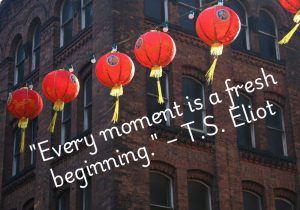 "Every moment is a fresh beginning." – T.S. Eliot